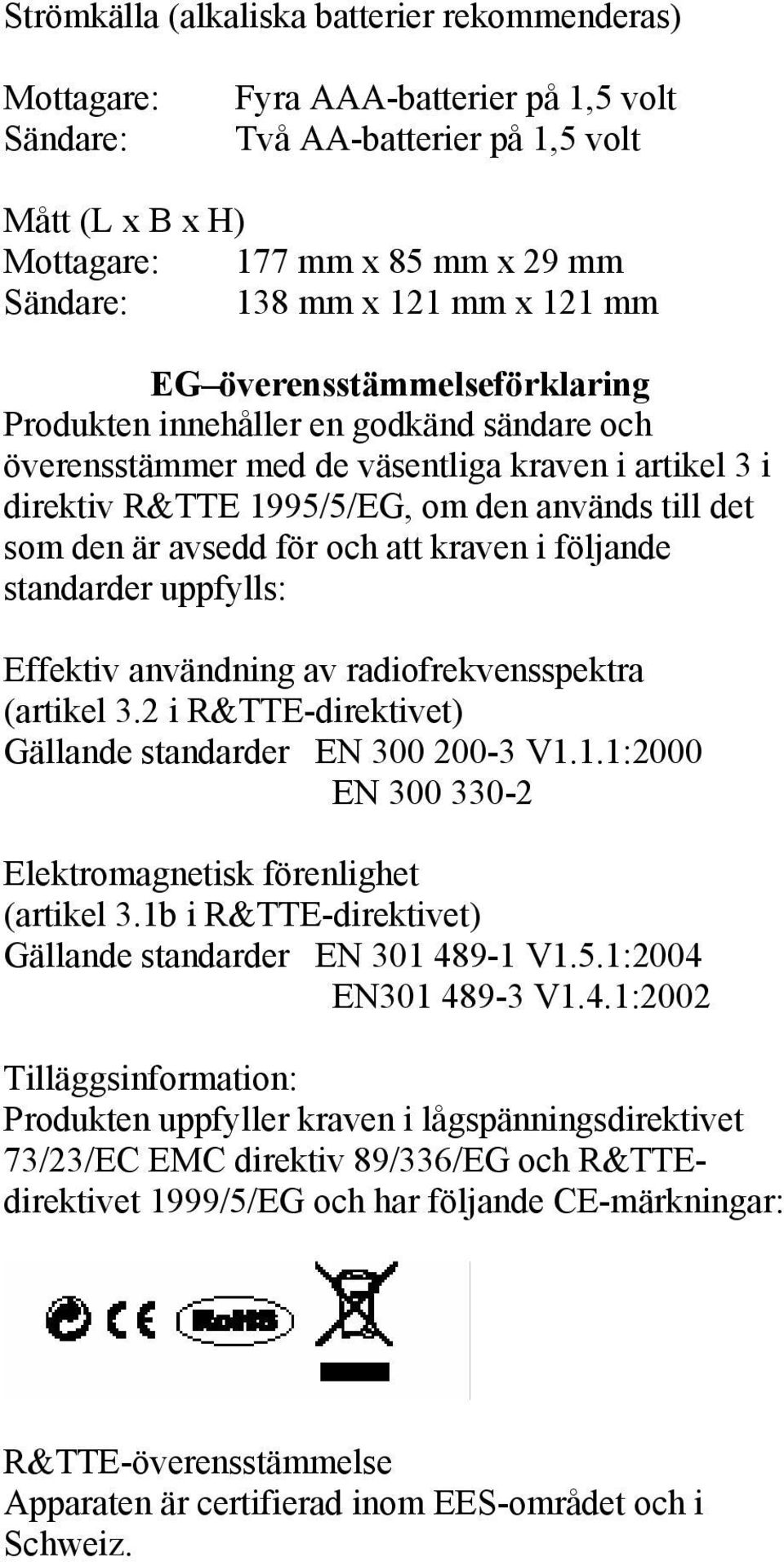 Strömkälla (alkaliska batterier rekommenderas)

Mottagare: Fyra AAA-batterier på 1,5 volt
Sändare: Två AA-batterier på 1,5 volt

Mått (L x B x H)
Mottagare: 177 mm x 85 mm x 29 mm
Sändare: 138 mm x 121 mm x 121 mm

EG–överensstämmelseförklaring
Produkten innehåller en godkänd sändare och överensstämmer med de väsentliga kraven i artikel 3 i direktiv R&TTE 1995/5/EG, om den används till det som den är avsedd för och att kraven i följande standarder uppfylls:

Effektiv användning av radiofrekvensspektra (artikel 3.2 i R&TTE-direktivet)
Gällande standarder EN 300 200-3 V1.1.1:2000
EN 300 330-2

Elektromagnetisk förenlighet (artikel 3.1b i R&TTE-direktivet)
Gällande standarder EN 301 489-1 V1.5.1:2004
EN301 489-3 V1.4.1:2002

Tilläggsinformation:
Produkten uppfyller kraven i lågspänningsdirektivet 73/23/EC EMC direktiv 89/336/EG och R&TTE-direktivet 1999/5/EG och har följande CE-märkningar:

CE RoHS

R&TTE-överensstämmelse
Apparaten är certifierad inom EES-området och i Schweiz.